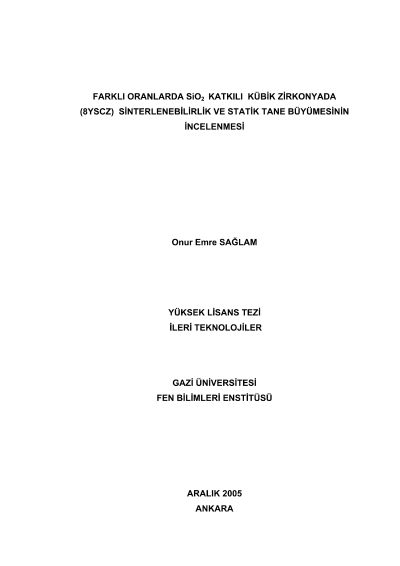 FARKLI ORANLARDA $SiO_2$ KATKILI KÜBİK ZİRKONYADA (8YSCZ) SİNTERLENEBİLİRLİK VE STATİK TANE BÜYÜMESİNİN İNCELENMESİ

Onur Emre SAĞLAM

YÜKSEK LİSANS TEZİ
İLERİ TEKNOLOJİLER

GAZİ ÜNİVERSİTESİ
FEN BİLİMLERİ ENSTİTÜSÜ

ARALIK 2005
ANKARA